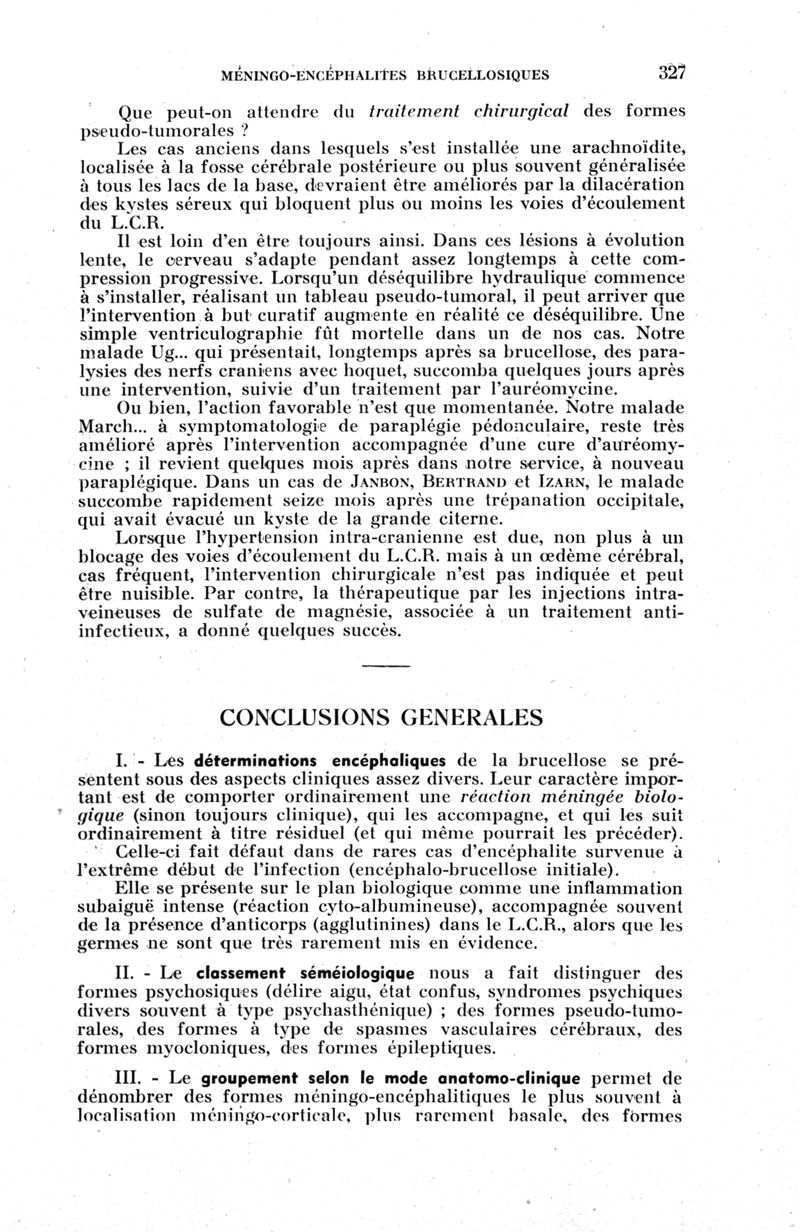 MÉNINGO-ENCÉPHALITES BRUCELLOSIQUES 327

Que peut-on attendre du traitement chirurgical des formes pseudo-tumorales ?

Les cas anciens dans lesquels s'est installée une arachnoïdite, localisée à la fosse cérébrale postérieure ou plus souvent généralisée à tous les lacs de la base, devraient être améliorés par la dilacération des kystes séreux qui bloquent plus ou moins les voies d'écoulement du L.C.R.

Il est loin d'en être toujours ainsi. Dans ces lésions à évolution lente, le cerveau s'adapte pendant assez longtemps à cette compression progressive. Lorsqu'un déséquilibre hydraulique commence à s'installer, réalisant un tableau pseudo-tumoral, il peut arriver que l'intervention à but curatif augmente en réalité ce déséquilibre. Une simple ventriculographie fût mortelle dans un de nos cas. Notre malade Ug... qui présentait, longtemps après sa brucellose, des paralysies des nerfs craniens avec hoquet, succomba quelques jours après une intervention, suivie d'un traitement par l'auréomycine.

Ou bien, l'action favorable n'est que momentanée. Notre malade March... à symptomatologie de paraplégie pédonculaire, reste très amélioré après l'intervention accompagnée d'une cure d'auréomycine ; il revient quelques mois après dans notre service, à nouveau paraplégique. Dans un cas de JANBON, BERTRAND et IZARN, le malade succombe rapidement seize mois après une trépanation occipitale, qui avait évacué un kyste de la grande citerne.

Lorsque l'hypertension intra-cranienne est due, non plus à un blocage des voies d'écoulement du L.C.R. mais à un œdème cérébral, cas fréquent, l'intervention chirurgicale n'est pas indiquée et peut être nuisible. Par contre, la thérapeutique par les injections intraveineuses de sulfate de magnésie, associée à un traitement anti-infectieux, a donné quelques succès.

CONCLUSIONS GENERALES

I. - Les déterminations encéphaliques de la brucellose se présentent sous des aspects cliniques assez divers. Leur caractère important est de comporter ordinairement une réaction méningée biologique (sinon toujours clinique), qui les accompagne, et qui les suit ordinairement à titre résiduel (et qui même pourrait les précéder).

Celle-ci fait défaut dans de rares cas d'encéphalite survenue à l'extrême début de l'infection (encéphalo-brucellose initiale).

Elle se présente sur le plan biologique comme une inflammation subaiguë intense (réaction cyto-albumineuse), accompagnée souvent de la présence d'anticorps (agglutinines) dans le L.C.R., alors que les germes ne sont que très rarement mis en évidence.

II. - Le classement séméiologique nous a fait distinguer des formes psychosiques (délire aigu, état confus, syndromes psychiques divers souvent à type psychasthénique) ; des formes pseudo-tumorales, des formes à type de spasmes vasculaires cérébraux, des formes myocloniques, des formes épileptiques.

III. - Le groupement selon le mode anatomo-clinique permet de dénombrer des formes méningo-encéphalitiques le plus souvent à localisation méningo-corticale, plus rarement basale, des formes